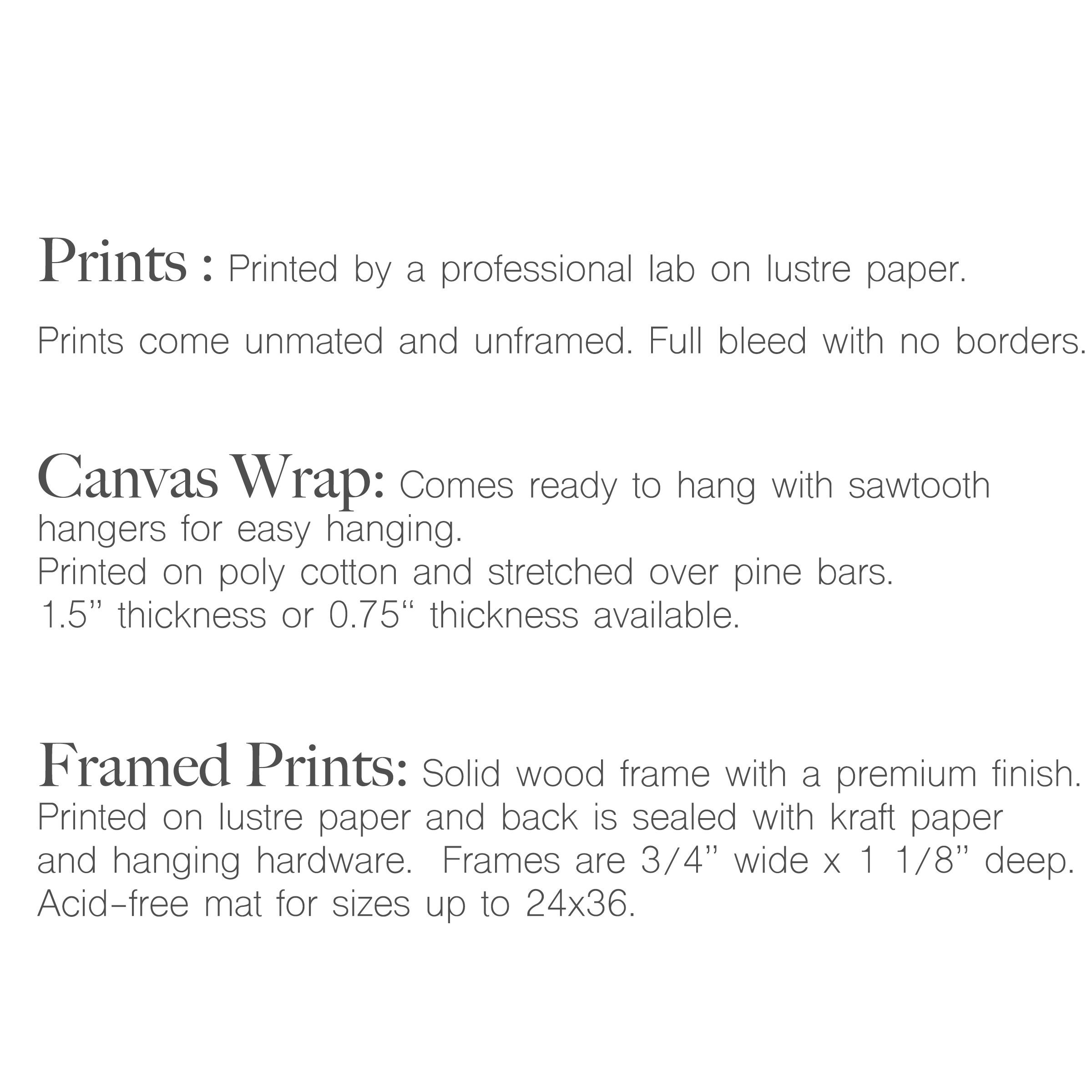 Prints : Printed by a professional lab on lustre paper.

Prints come unmated and unframed. Full bleed with no borders.

Canvas Wrap: Comes ready to hang with sawtooth hangers for easy hanging.
Printed on poly cotton and stretched over pine bars.
1.5” thickness or 0.75“ thickness available.

Framed Prints: Solid wood frame with a premium finish. Printed on lustre paper and back is sealed with kraft paper and hanging hardware.  Frames are 3/4” wide x 1 1/8” deep. Acid-free mat for sizes up to 24x36.